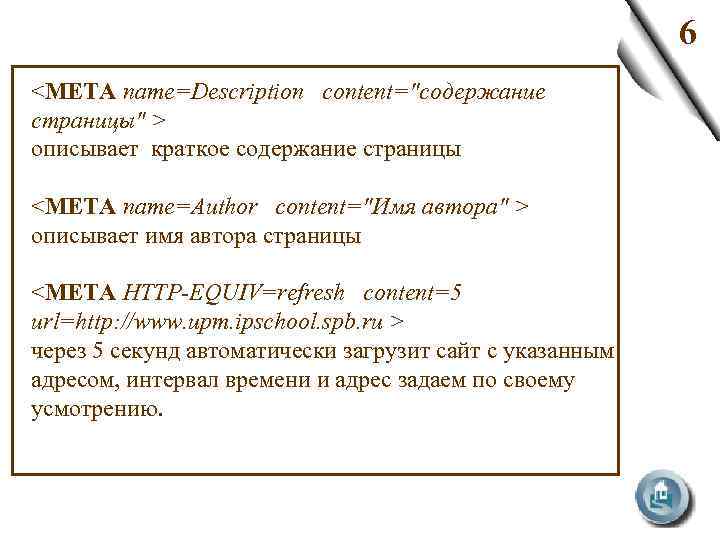 6

<META name=Description content="содержание страницы" >
описывает краткое содержание страницы

<META name=Author content="Имя автора" >
описывает имя автора страницы

<META HTTP-EQUIV=refresh content=5 url=http://www.upm.ipschool.spb.ru >
через 5 секунд автоматически загрузит сайт с указанным адресом, интервал времени и адрес задаем по своему усмотрению.